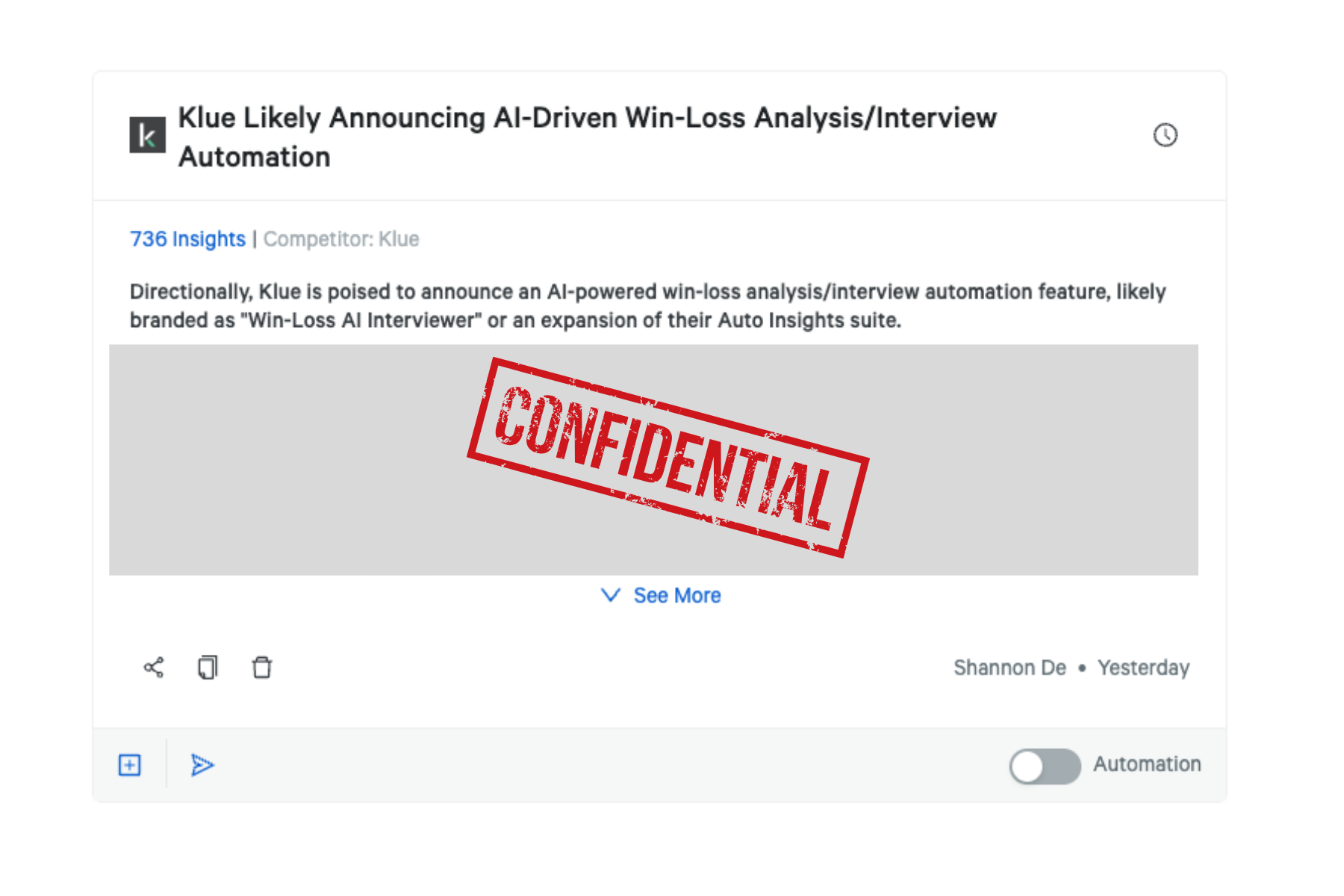 k

Klue Likely Announcing AI-Driven Win-Loss Analysis/Interview Automation

736 Insights | Competitor: Klue

Directionally, Klue is poised to announce an AI-powered win-loss analysis/interview automation feature, likely branded as "Win-Loss AI Interviewer" or an expansion of their Auto Insights suite.

CONFIDENTIAL

See More

Shannon De • Yesterday

Automation